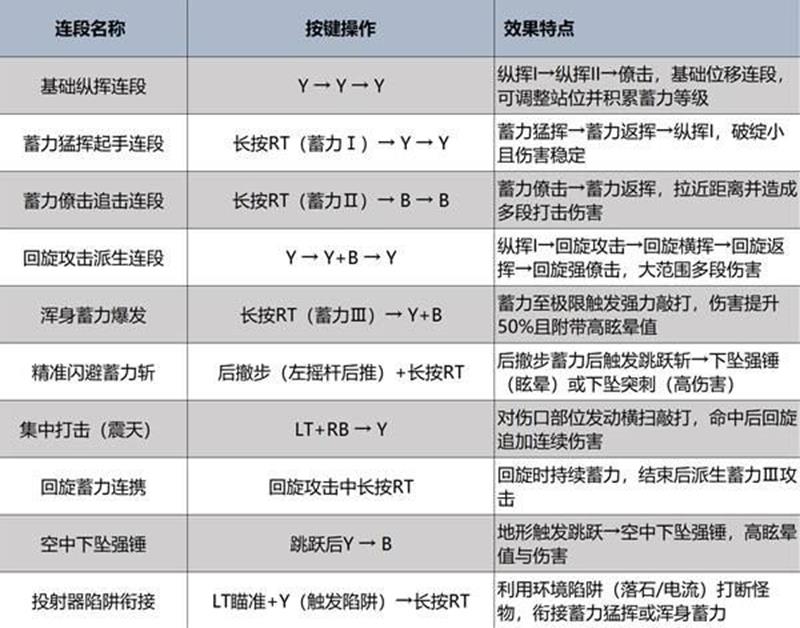 | 连段名称 | 按键操作 | 效果特点 |
|---|---|---|
| 基础纵挥连段 | Y → Y → Y | 纵挥I→纵挥II→僚击，基础位移连段，可调整站位并积累蓄力等级 |
| 蓄力猛挥起手连段 | 长按RT（蓄力Ⅰ）→ Y → Y | 蓄力猛挥→蓄力返挥→纵挥I，破绽小且伤害稳定 |
| 蓄力僚击追击连段 | 长按RT（蓄力Ⅱ）→ B → B | 蓄力僚击→蓄力返挥，拉近距离并造成多段打击伤害 |
| 回旋攻击派生连段 | Y → Y+B → Y | 纵挥I→回旋攻击→回旋横挥→回旋返挥→回旋强僚击，大范围多段伤害 |
| 浑身蓄力爆发 | 长按RT（蓄力Ⅲ）→ Y+B | 蓄力至极限触发强力敲打，伤害提升50%且附带高眩晕值 |
| 精准闪避蓄力斩 | 后撤步（左摇杆后推）+长按RT | 后撤步蓄力后触发跳跃斩→下坠强锤（眩晕）或下坠突刺（高伤害） |
| 集中打击（震天） | LT+RB → Y | 对伤口部位发动横扫敲打，命中后回旋追加连续伤害 |
| 回旋蓄力连携 | 回旋攻击中长按RT | 回旋时持续蓄力，结束后派生蓄力Ⅲ攻击 |
| 空中下坠强锤 | 跳跃后Y → B | 地形触发跳跃→空中下坠强锤，高眩晕值与伤害 |
| 投射器陷阱衔接 | LT瞄准+Y（触发陷阱）→长按RT | 利用环境陷阱（落石/电流）打断怪物，衔接蓄力猛挥或浑身蓄力 |